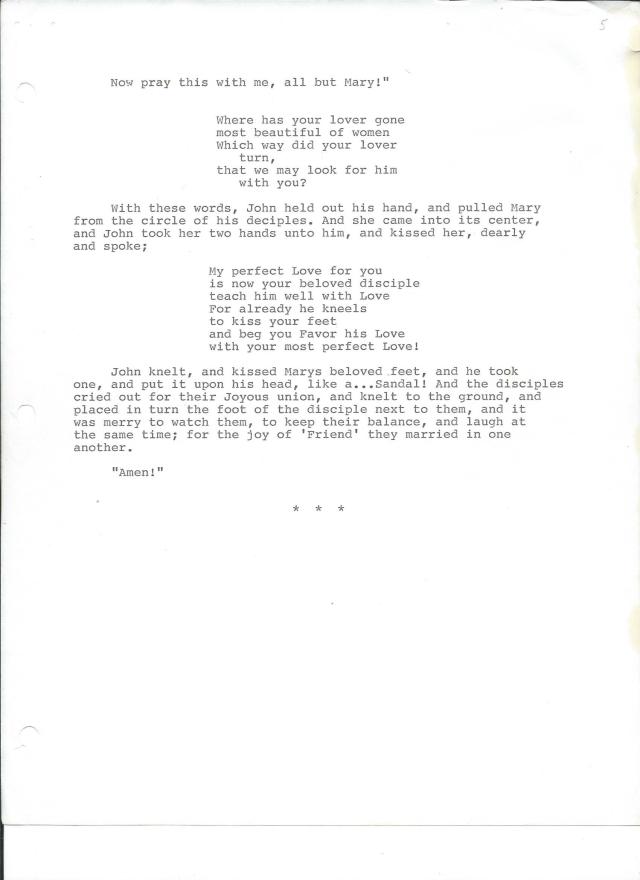 5

Now pray this with me, all but Mary!"

Where has your lover gone
most beautiful of women
Which way did your lover
turn,
that we may look for him
with you?

With these words, John held out his hand, and pulled Mary from the circle of his deciples. And she came into its center, and John took her two hands unto him, and kissed her, dearly and spoke;

My perfect Love for you
is now your beloved disciple
teach him well with Love
For already he kneels
to kiss your feet
and beg you Favor his Love
with your most perfect Love!

John knelt, and kissed Marys beloved feet, and he took one, and put it upon his head, like a...Sandal! And the disciples cried out for their Joyous union, and knelt to the ground, and placed in turn the foot of the disciple next to them, and it was merry to watch them, to keep their balance, and laugh at the same time; for the joy of 'Friend' they married in one another.

"Amen!"

* * *